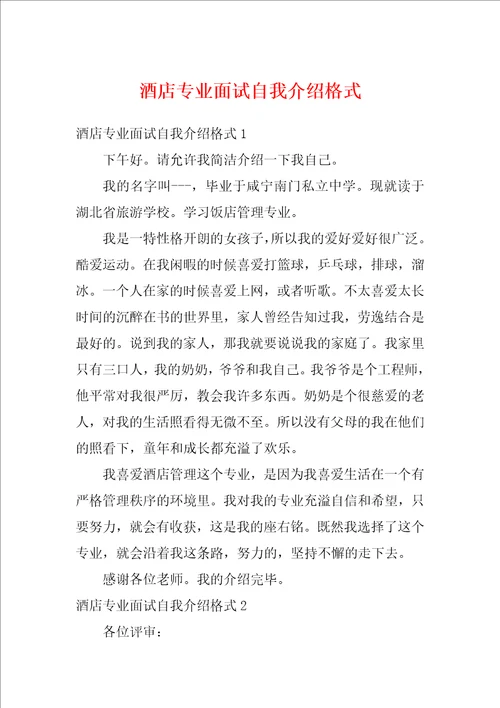 酒店专业面试自我介绍格式

酒店专业面试自我介绍格式 1

下午好。请允许我简洁介绍一下我自己。

我的名字叫---，毕业于咸宁南门私立中学。现就读于湖北省旅游学校。学习饭店管理专业。

我是一特性格开朗的女孩子，所以我的爱好爱好很广泛。酷爱运动。在我闲暇的时候喜爱打篮球，乒乓球，排球，溜冰。一个人在家的时候喜爱上网，或者听歌。不太喜爱太长时间的沉醉在书的世界里，家人曾经告知过我，劳逸结合是最好的。说到我的家人，那我就要说说我的家庭了。我家里只有三口人，我的奶奶，爷爷和我自己。我爷爷是个工程师，他平常对我很严厉，教会我许多东西。奶奶是个很慈爱的老人，对我的生活照看得无微不至。所以没有父母的我在他们的照看下，童年和成长都充溢了欢乐。

我喜爱酒店管理这个专业，是因为我喜爱生活在一个有严格管理秩序的环境里。我对我的专业充溢自信和希望，只要努力，就会有收获，这是我的座右铭。既然我选择了这个专业，就会沿着我这条路，努力的，坚持不懈的走下去。

感谢各位老师。我的介绍完毕。

酒店专业面试自我介绍格式 2

各位评审：